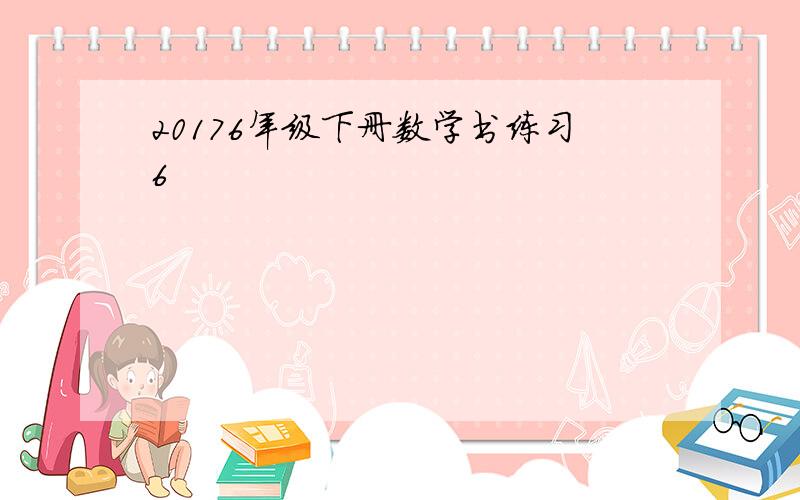 20176年级下册数学书练习6